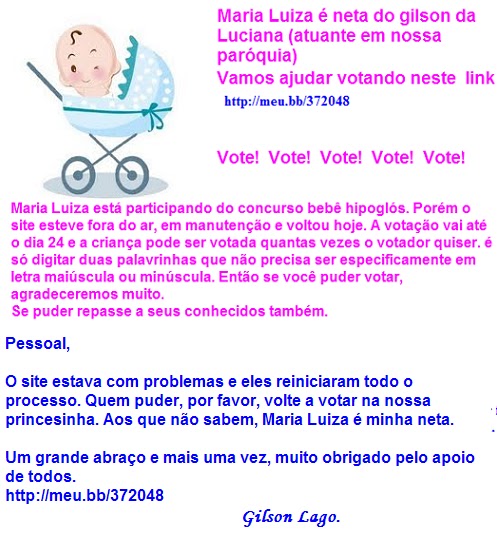 Maria Luiza é neta do gilson da Luciana (atuante em nossa paróquia)
Vamos ajudar votando neste link
http://meu.bb/372048

Vote! Vote! Vote! Vote! Vote!

Maria Luiza está participando do concurso bebê hipoglós. Porém o site esteve fora do ar, em manutenção e voltou hoje. A votação vai até o dia 24 e a criança pode ser votada quantas vezes o votador quiser. é só digitar duas palavrinhas que não precisa ser especificamente em letra maiúscula ou minúscula. Então se você puder votar, agradeceremos muito.
Se puder repasse a seus conhecidos também.

Pessoal,

O site estava com problemas e eles reiniciaram todo o processo. Quem puder, por favor, volte a votar na nossa princesinha. Aos que não sabem, Maria Luiza é minha neta.

Um grande abraço e mais uma vez, muito obrigado pelo apoio de todos.
http://meu.bb/372048

Gilson Lago.